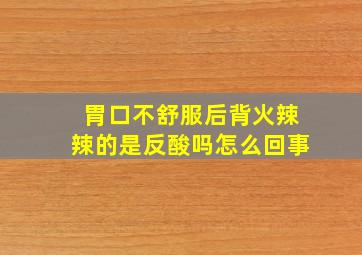 胃口不舒服后背火辣辣的是反酸吗怎么回事